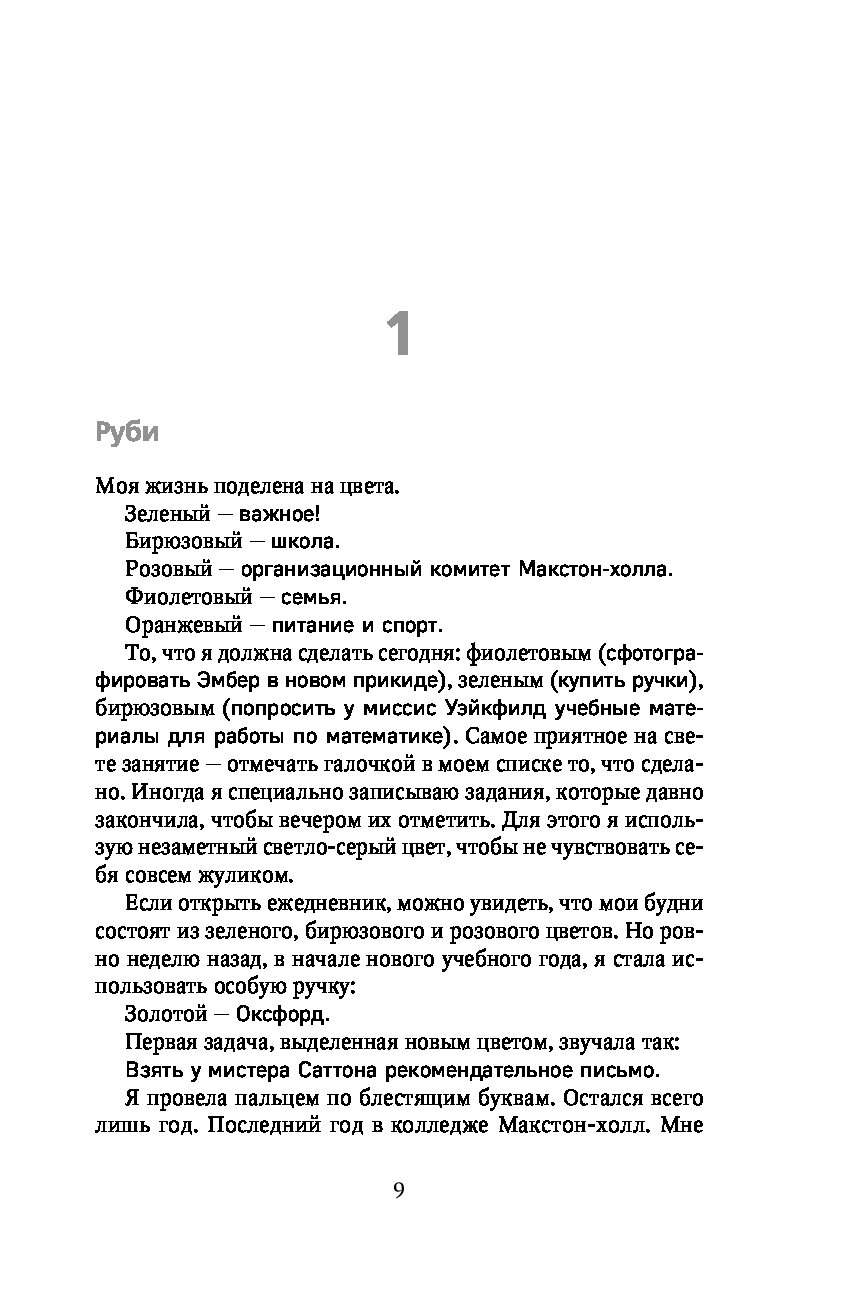 1

Руби

Моя жизнь поделена на цвета.

Зеленый — важное!

Бирюзовый — школа.

Розовый — организационный комитет Макстон-холла.

Фиолетовый — семья.

Оранжевый — питание и спорт.

То, что я должна сделать сегодня: фиолетовым (сфотографировать Эмбер в новом прикиде), зеленым (купить ручки), бирюзовым (попросить у миссис Уэйкфилд учебные материалы для работы по математике). Самое приятное на свете занятие — отмечать галочкой в моем списке то, что сделано. Иногда я специально записываю задания, которые давно закончила, чтобы вечером их отметить. Для этого я использую незаметный светло-серый цвет, чтобы не чувствовать себя совсем жуликом.

Если открыть ежедневник, можно увидеть, что мои будни состоят из зеленого, бирюзового и розового цветов. Но ровно неделю назад, в начале нового учебного года, я стала использовать особую ручку:

Золотой — Оксфорд.

Первая задача, выделенная новым цветом, звучала так:

Взять у мистера Саттона рекомендательное письмо.

Я провела пальцем по блестящим буквам. Остался всего лишь год. Последний год в колледже Макстон-холл. Мне

9